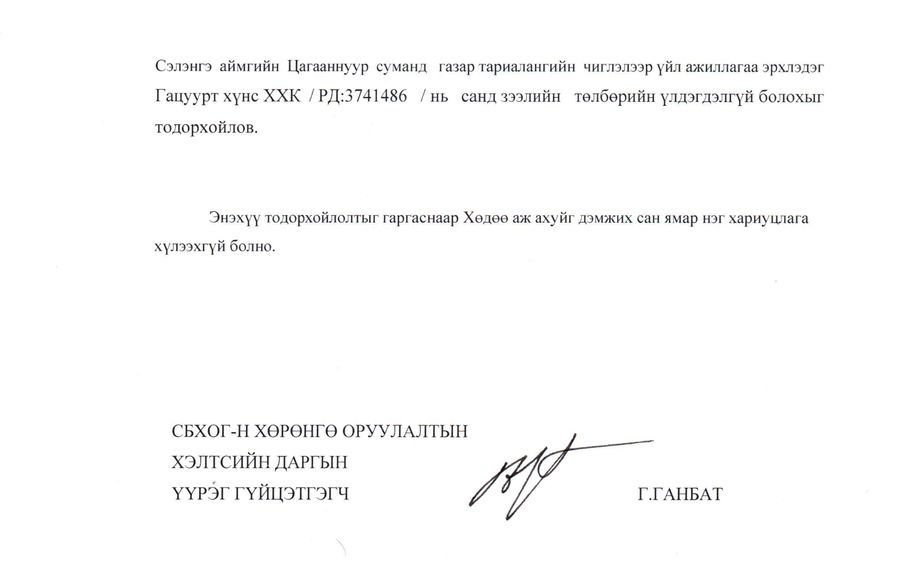 Сэлэнгэ аймгийн Цагааннуур суманд газар тариалангийн чиглэлээр үйл ажиллагаа эрхлэдэг Гацуурт хүнс ХХК / РД:3741486 / нь санд зээлийн төлбөрийн үлдэгдэлгүй болохыг тодорхойлов.

Энэхүү тодорхойлолтыг гаргаснаар Хөдөө аж ахуйг дэмжих сан ямар нэг хариуцлага хүлээхгүй болно.

СБХОГ-Н ХӨРӨНГӨ ОРУУЛАЛТЫН
ХЭЛТСИЙН ДАРГЫН
ҮҮРЭГ ГҮЙЦЭТГЭГЧ

Г.ГАНБАТ